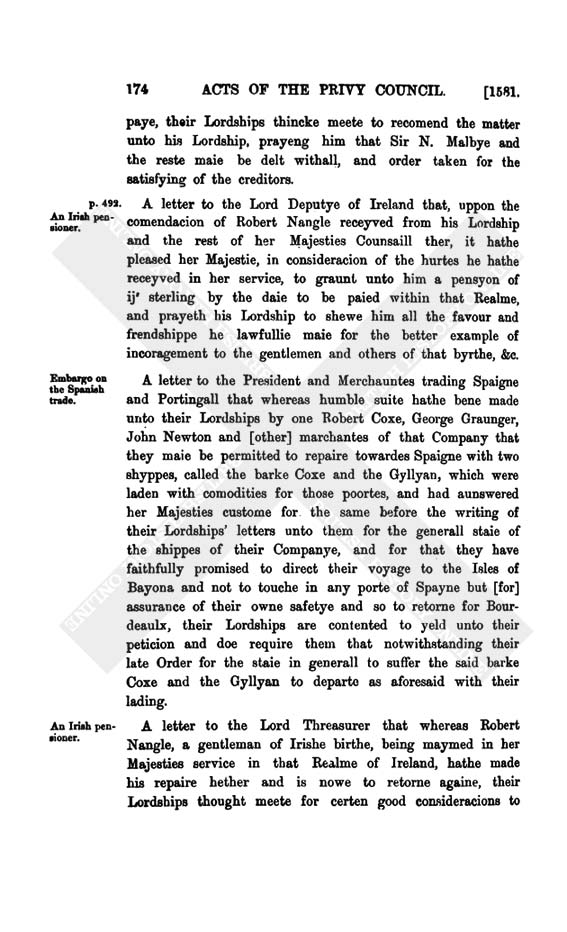 174 ACTS OF THE PRIVY COUNCIL. [1581.

paye, their Lordships thincke meete to recomend the matter unto his Lordship, prayeng him that Sir N. Malbye and the reste maie be delt withall, and order taken for the satisfying of the creditors.

p. 492.
An Irish pensioner.

A letter to the Lord Deputye of Ireland that, uppon the comendacion of Robert Nangle receyved from his Lordship and the rest of her Majesties Counsaill ther, it hathe pleased her Majestie, in consideracion of the hurtes he hathe receyved in her service, to graunt unto him a pensyon of ij$^s$ sterling by the daie to be paied within that Realme, and prayeth his Lordship to shewe him all the favour and frendshippe he lawfullie maie for the better example of incoragement to the gentlemen and others of that byrthe, &c.

Embargo on the Spanish trade.

A letter to the President and Merchauntes trading Spaigne and Portingall that whereas humble suite hathe bene made unto their Lordships by one Robert Coxe, George Graunger, John Newton and [other] marchantes of that Company that they maie be permitted to repaire towardes Spaigne with two shyppes, called the barke Coxe and the Gyllyan, which were laden with comodities for those poortes, and had aunswered her Majesties custome for the same before the writing of their Lordships' letters unto them for the generall staie of the shippes of their Companye, and for that they have faithfully promised to direct their voyage to the Isles of Bayona and not to touche in any porte of Spayne but [for] assurance of their owne safetye and so to retorne for Bourdeaulx, their Lordships are contented to yeld unto their peticion and doe require them that notwithstanding their late Order for the staie in generall to suffer the said barke Coxe and the Gyllyan to departe as aforesaid with their lading.

An Irish pensioner.

A letter to the Lord Threasurer that whereas Robert Nangle, a gentleman of Irishe birthe, being maymed in her Majesties service in that Realme of Ireland, hathe made his repaire hether and is nowe to retorne againe, their Lordships thought meete for certen good consideracions to